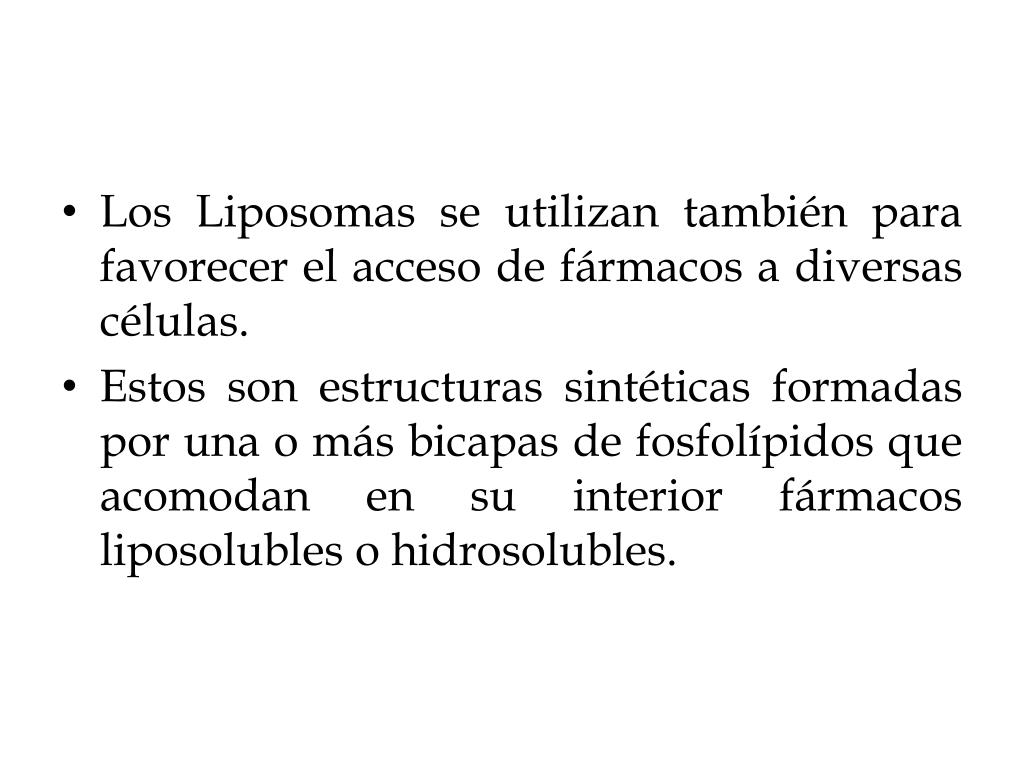 • Los Liposomas se utilizan también para favorecer el acceso de fármacos a diversas células.

• Estos son estructuras sintéticas formadas por una o más bicapas de fosfolípidos que acomodan en su interior fármacos liposolubles o hidrosolubles.